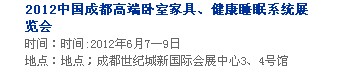 2012中国成都高端卧室家具、健康睡眠系统展览会

时间：时间:2012年6月7—9日

地点：地点；成都世纪城新国际会展中心3、4号馆